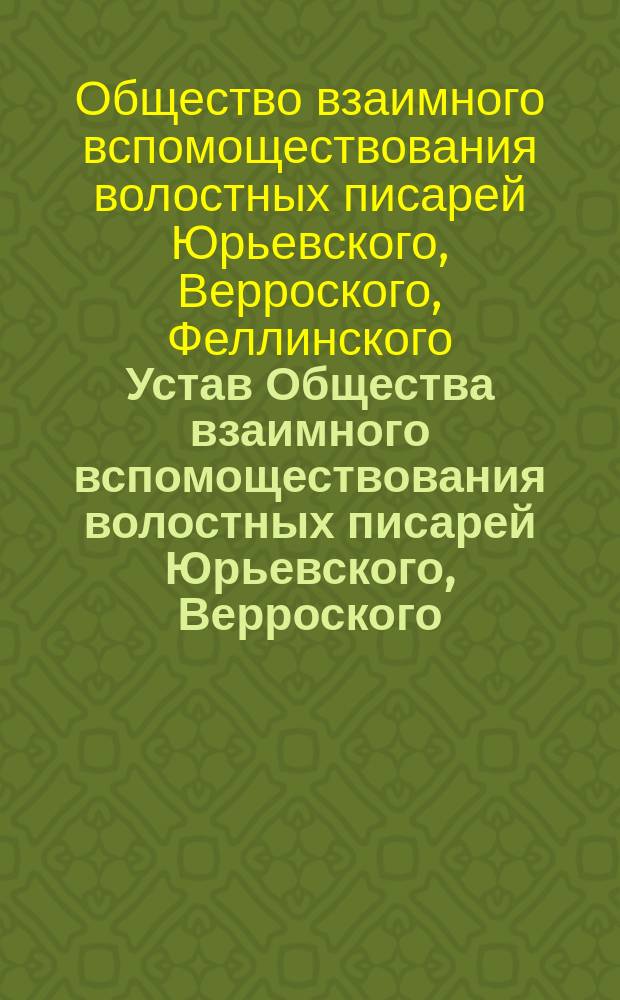 Общество взаимного вспомоществования волостных писарей Юрьевского, Верроского, Феллинского

Устав Общества взаимного вспомоществования волостных писарей Юрьевского, Верроского